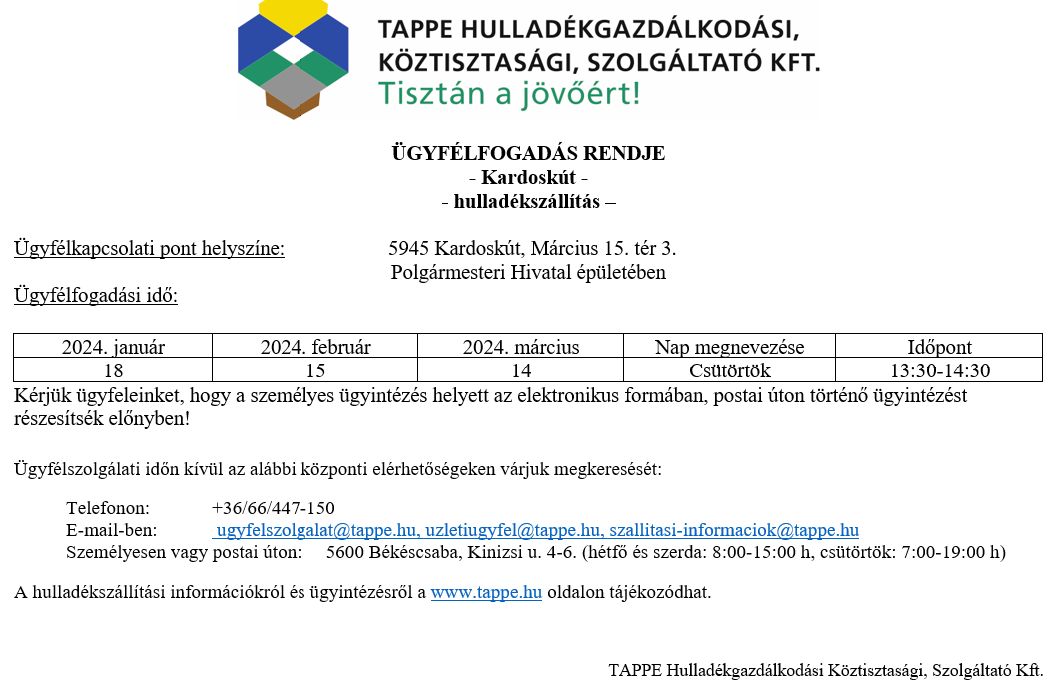 TAPPE HULLADÉKGAZDÁLKODÁSI, KÖZTISZTASÁGI, SZOLGÁLTATÓ KFT.
Tisztán a jövőért!

ÜGYFÉLFOGADÁS RENDJE
- Kardoskút -
- hulladékszállítás –

Ügyfélkapcsolati pont helyszíne: 5945 Kardoskút, Március 15. tér 3.
Polgármesteri Hivatal épületében

Ügyfélfogadási idő:

| 2024. január | 2024. február | 2024. március | Nap megnevezése | Időpont |
|---|---|---|---|---|
| 18 | 15 | 14 | Csütörtök | 13:30-14:30 |

Kérjük ügyfeleinket, hogy a személyes ügyintézés helyett az elektronikus formában, postai úton történő ügyintézést részesítsék előnyben!

Ügyfélszolgálati időn kívül az alábbi központi elérhetőségeken várjuk megkeresését:

Telefonon: +36/66/447-150
E-mail-ben: ugyfelszolgalat@tappe.hu, uzletiugyfel@tappe.hu, szallitasi-informaciok@tappe.hu
Személyesen vagy postai úton: 5600 Békéscsaba, Kinizsi u. 4-6. (hétfő és szerda: 8:00-15:00 h, csütörtök: 7:00-19:00 h)

A hulladékszállítási információkról és ügyintézésről a www.tappe.hu oldalon tájékozódhat.

TAPPE Hulladékgazdálkodási Köztisztasági, Szolgáltató Kft.